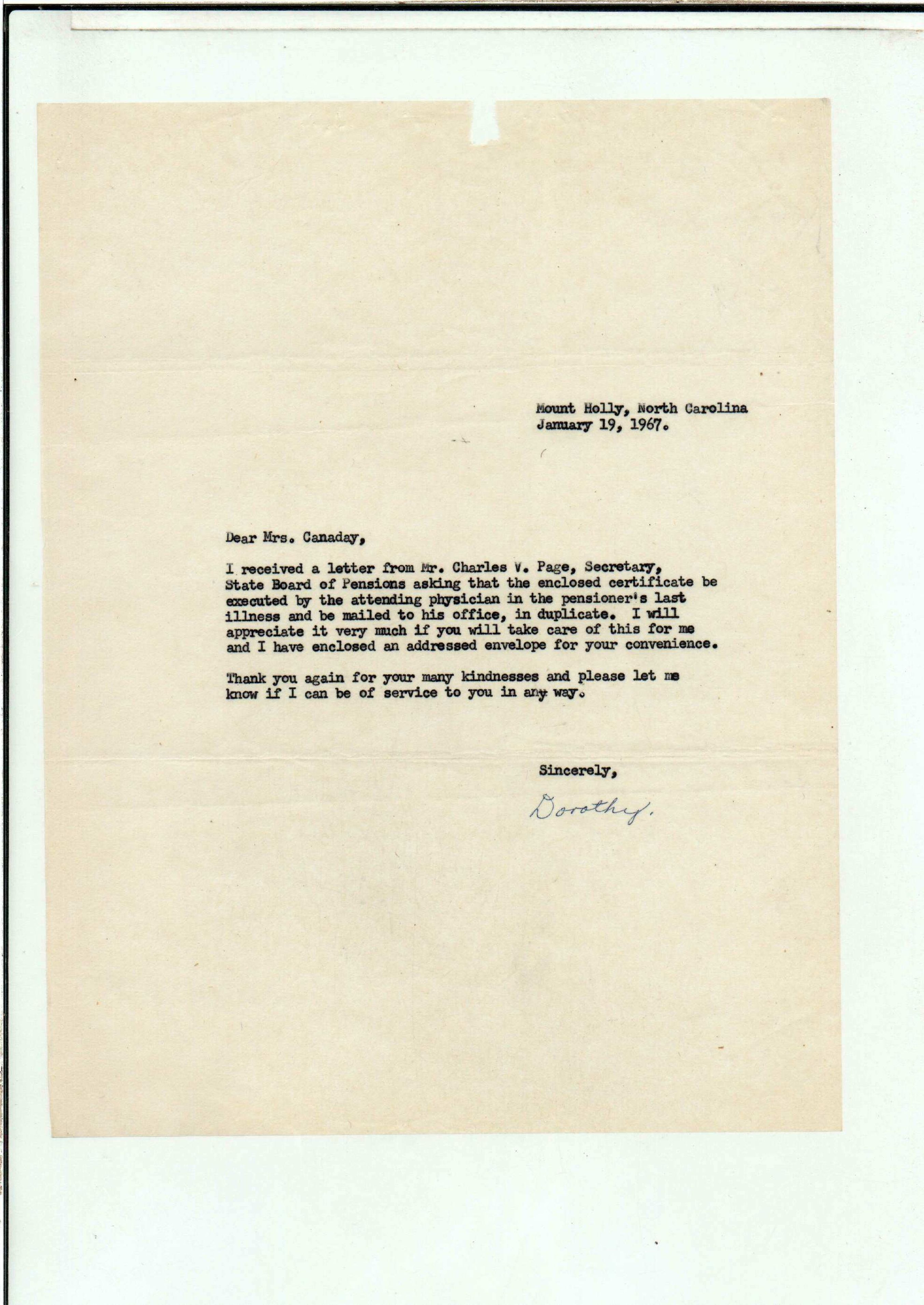 Mount Holly, North Carolina
January 19, 1967.

Dear Mrs. Canaday,

I received a letter from Mr. Charles V. Page, Secretary, State Board of Pensions asking that the enclosed certificate be executed by the attending physician in the pensioner's last illness and be mailed to his office, in duplicate. I will appreciate it very much if you will take care of this for me and I have enclosed an addressed envelope for your convenience.

Thank you again for your many kindnesses and please let me know if I can be of service to you in any way.

Sincerely,

Dorothy.